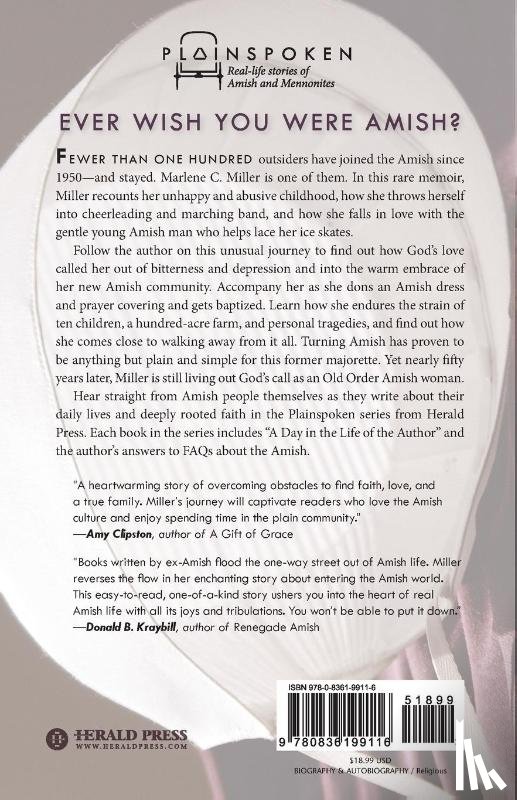 PLAINSPOKEN
Real-life stories of Amish and Mennonites

EVER WISH YOU WERE AMISH?

FEWER THAN ONE HUNDRED outsiders have joined the Amish since 1950—and stayed. Marlene C. Miller is one of them. In this rare memoir, Miller recounts her unhappy and abusive childhood, how she throws herself into cheerleading and marching band, and how she falls in love with the gentle young Amish man who helps lace her ice skates.

Follow the author on this unusual journey to find out how God's love called her out of bitterness and depression and into the warm embrace of her new Amish community. Accompany her as she dons an Amish dress and prayer covering and gets baptized. Learn how she endures the strain of ten children, a hundred-acre farm, and personal tragedies, and find out how she comes close to walking away from it all. Turning Amish has proven to be anything but plain and simple for this former majorette. Yet nearly fifty years later, Miller is still living out God's call as an Old Order Amish woman.

Hear straight from Amish people themselves as they write about their daily lives and deeply rooted faith in the Plainspoken series from Herald Press. Each book in the series includes "A Day in the Life of the Author" and the author's answers to FAQs about the Amish.

"A heartwarming story of overcoming obstacles to find faith, love, and a true family. Miller's journey will captivate readers who love the Amish culture and enjoy spending time in the plain community."
—Amy Clipston, author of A Gift of Grace

"Books written by ex-Amish flood the one-way street out of Amish life. Miller reverses the flow in her enchanting story about entering the Amish world. This easy-to-read, one-of-a-kind story ushers you into the heart of real Amish life with all its joys and tribulations. You won't be able to put it down."
—Donald B. Kraybill, author of Renegade Amish

HERALD PRESS
WWW.HERALDPRESS.COM

ISBN 978-0-8361-9911-6
51899
9 780836 199116
$18.99 USD
BIOGRAPHY & AUTOBIOGRAPHY / Religious